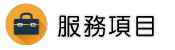 服務項目